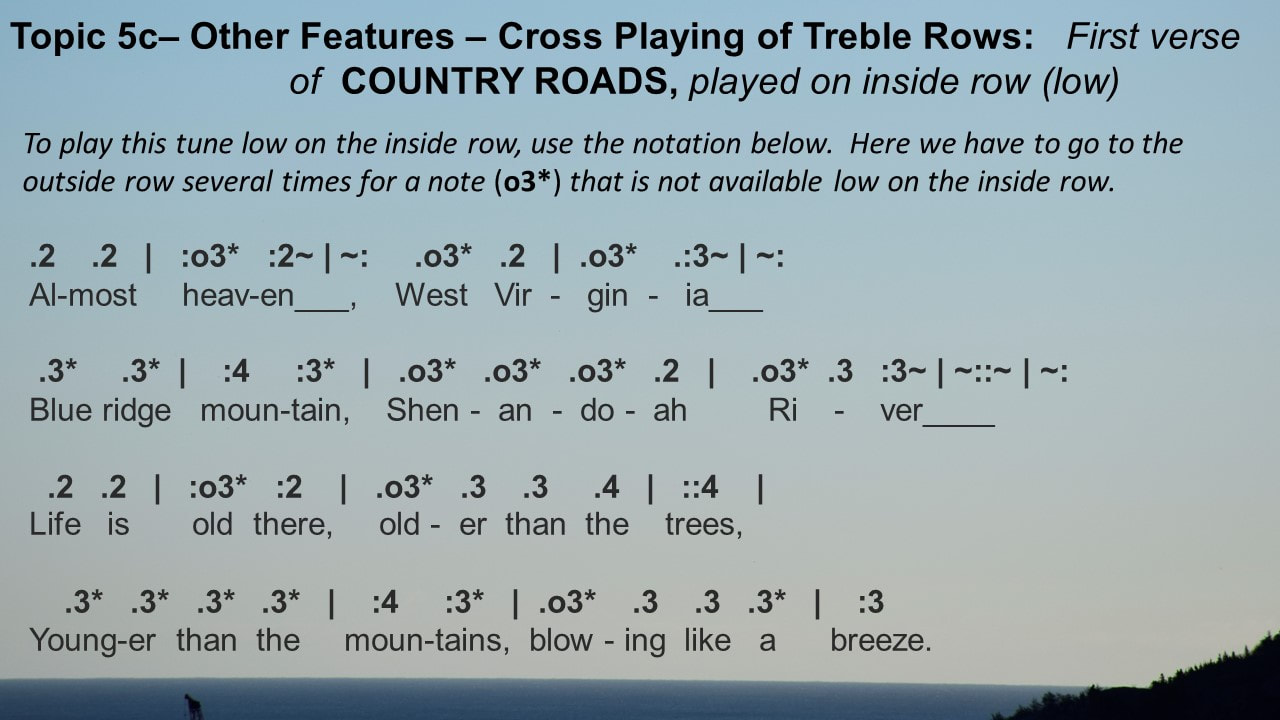 Topic 5c– Other Features – Cross Playing of Treble Rows: First verse of COUNTRY ROADS, played on inside row (low)

To play this tune low on the inside row, use the notation below. Here we have to go to the outside row several times for a note (o3*) that is not available low on the inside row.

.2 .2 | :o3* :2~ | ~: .o3* .2 | .o3* .:3~ | ~:
Al-most heav-en___, West Vir - gin - ia___

.3* .3* | :4 :3* | .o3* .o3* .o3* .2 | .o3* .3 :3~ | ~::~ | ~:
Blue ridge moun-tain, Shen - an - do - ah Ri - ver____

.2 .2 | :o3* :2 | .o3* .3 .3 .4 | ::4 |
Life is old there, old - er than the trees,

.3* .3* .3* .3* | :4 :3* | .o3* .3 .3 .3* | :3
Young-er than the moun-tains, blow - ing like a breeze.